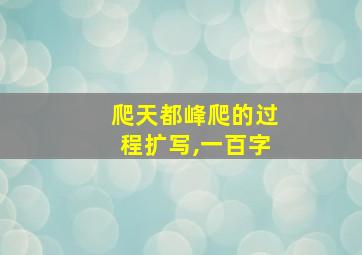 爬天都峰爬的过程扩写,一百字